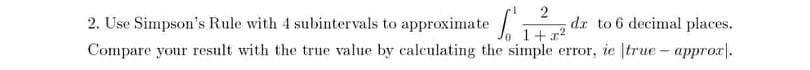 2. Use Simpson's Rule with 4 subintervals to approximate $\int_0^1 \frac{2}{1+x^2}\,dx$ to 6 decimal places. Compare your result with the true value by calculating the simple error, ie $|true - approx|$.